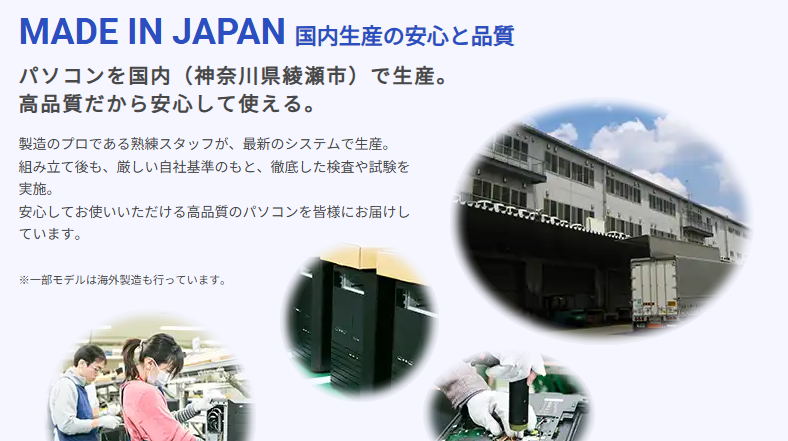 MADE IN JAPAN 国内生産の安心と品質

パソコンを国内（神奈川県綾瀬市）で生産。
高品質だから安心して使える。

製造のプロである熟練スタッフが、最新のシステムで生産。
組み立て後も、厳しい自社基準のもと、徹底した検査や試験を実施。
安心してお使いいただける高品質のパソコンを皆様にお届けしています。

※一部モデルは海外製造も行っています。